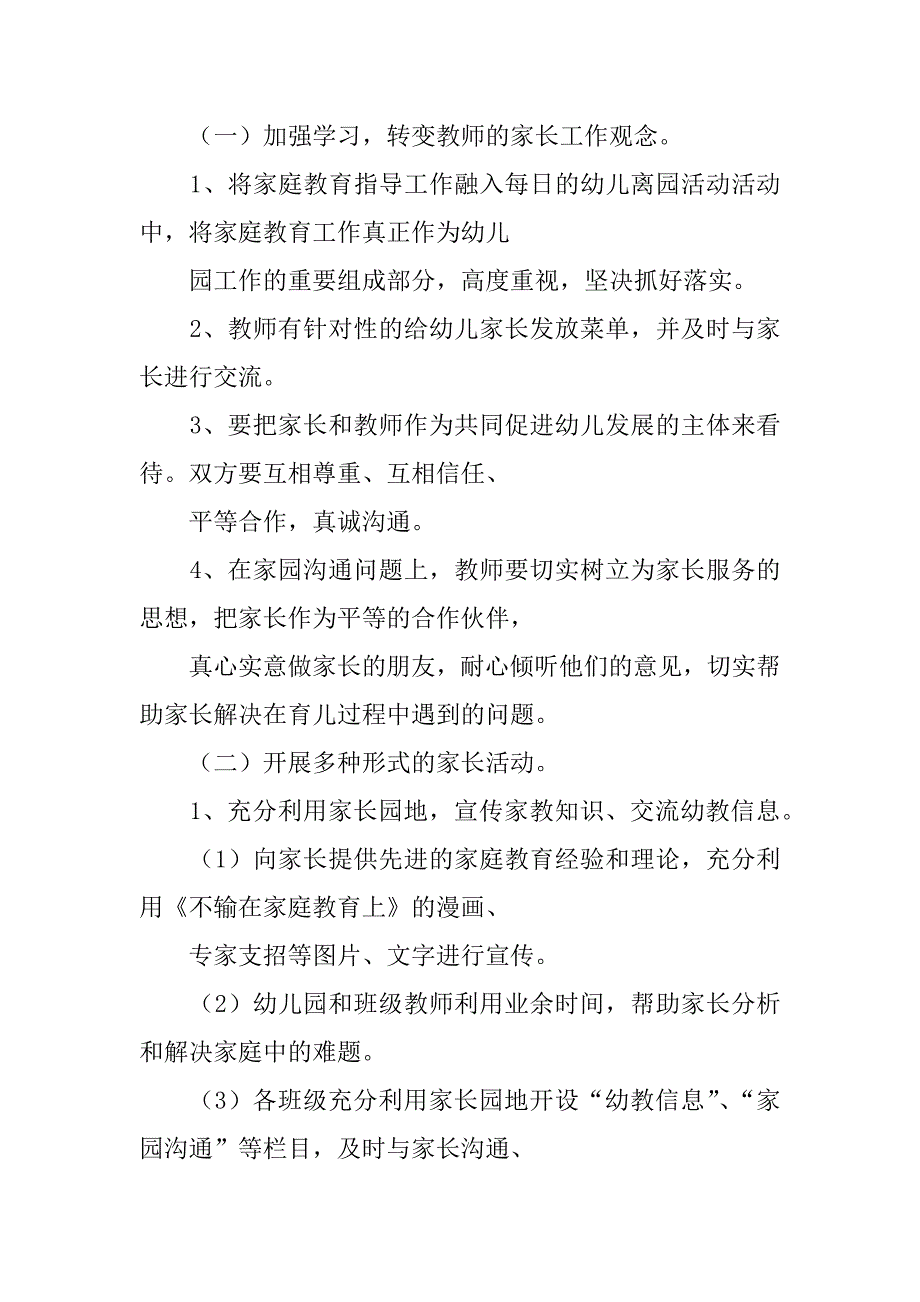 （一）加强学习，转变教师的家长工作观念。

1、将家庭教育指导工作融入每日的幼儿离园活动活动中，将家庭教育工作真正作为幼儿

园工作的重要组成部分，高度重视，坚决抓好落实。

2、教师有针对性的给幼儿家长发放菜单，并及时与家长进行交流。

3、要把家长和教师作为共同促进幼儿发展的主体来看待。双方要互相尊重、互相信任、

平等合作，真诚沟通。

4、在家园沟通问题上，教师要切实树立为家长服务的思想，把家长作为平等的合作伙伴，

真心实意做家长的朋友，耐心倾听他们的意见，切实帮助家长解决在育儿过程中遇到的问题。

（二）开展多种形式的家长活动。

1、充分利用家长园地，宣传家教知识、交流幼教信息。

（1）向家长提供先进的家庭教育经验和理论，充分利用《不输在家庭教育上》的漫画、

专家支招等图片、文字进行宣传。

（2）幼儿园和班级教师利用业余时间，帮助家长分析和解决家庭中的难题。

（3）各班级充分利用家长园地开设“幼教信息”、“家园沟通”等栏目，及时与家长沟通、